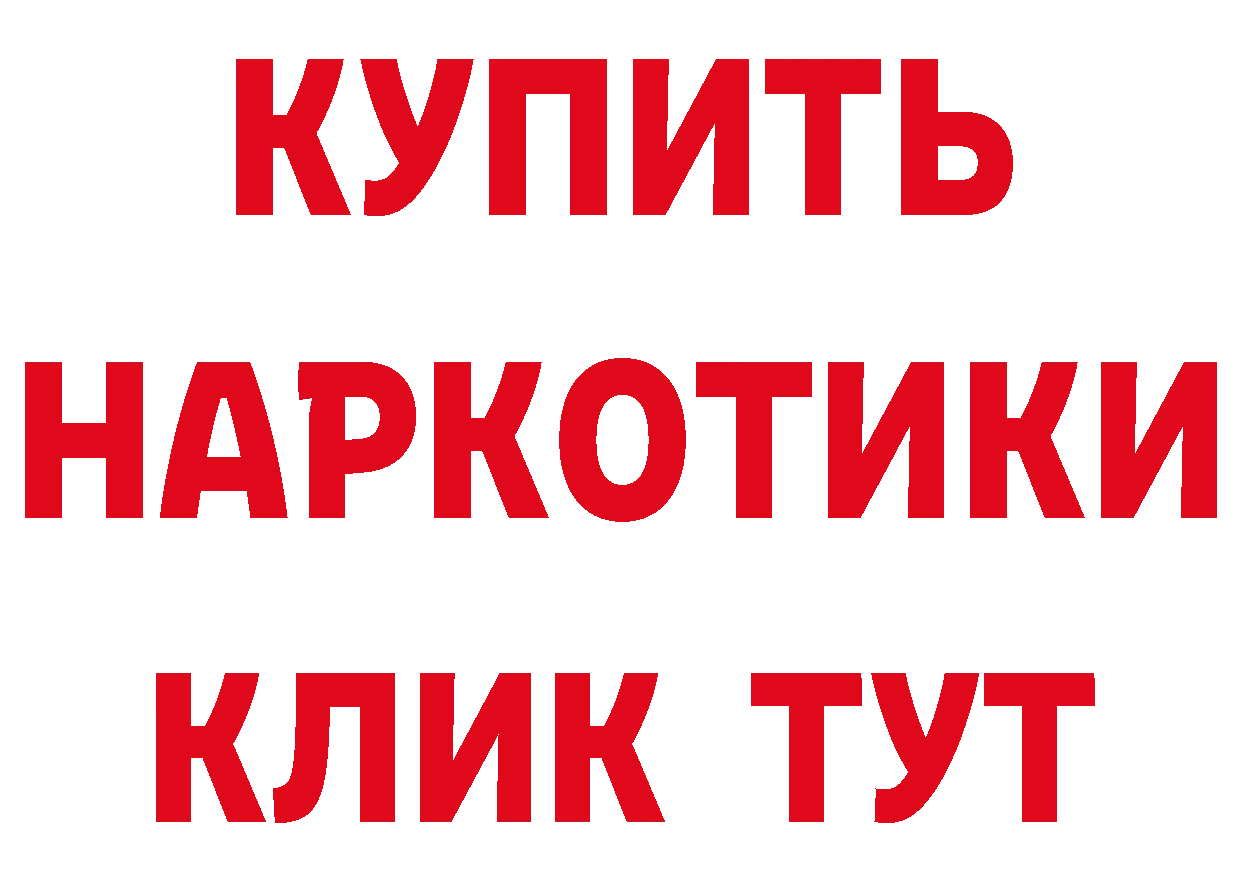 КУПИТЬ НАРКОТИКИ КЛИК ТУТ